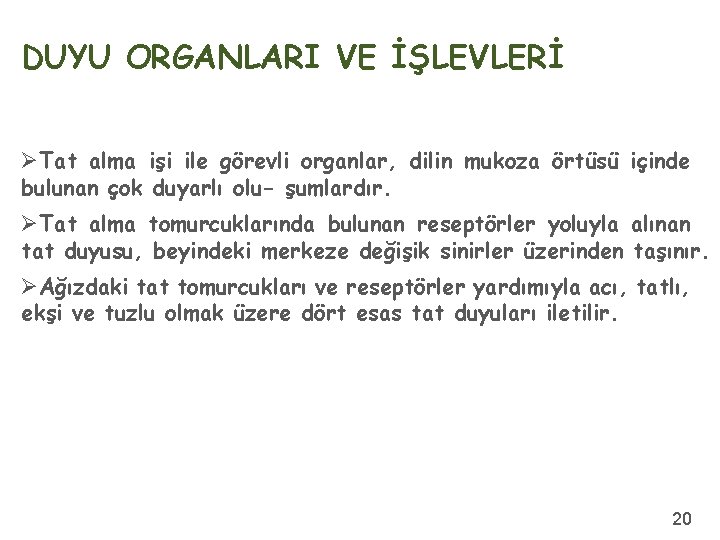 DUYU ORGANLARI VE İŞLEVLERİ

➢Tat alma işi ile görevli organlar, dilin mukoza örtüsü içinde bulunan çok duyarlı olu- şumlardır.

➢Tat alma tomurcuklarında bulunan reseptörler yoluyla alınan tat duyusu, beyindeki merkeze değişik sinirler üzerinden taşınır.

➢Ağızdaki tat tomurcukları ve reseptörler yardımıyla acı, tatlı, ekşi ve tuzlu olmak üzere dört esas tat duyuları iletilir.

20